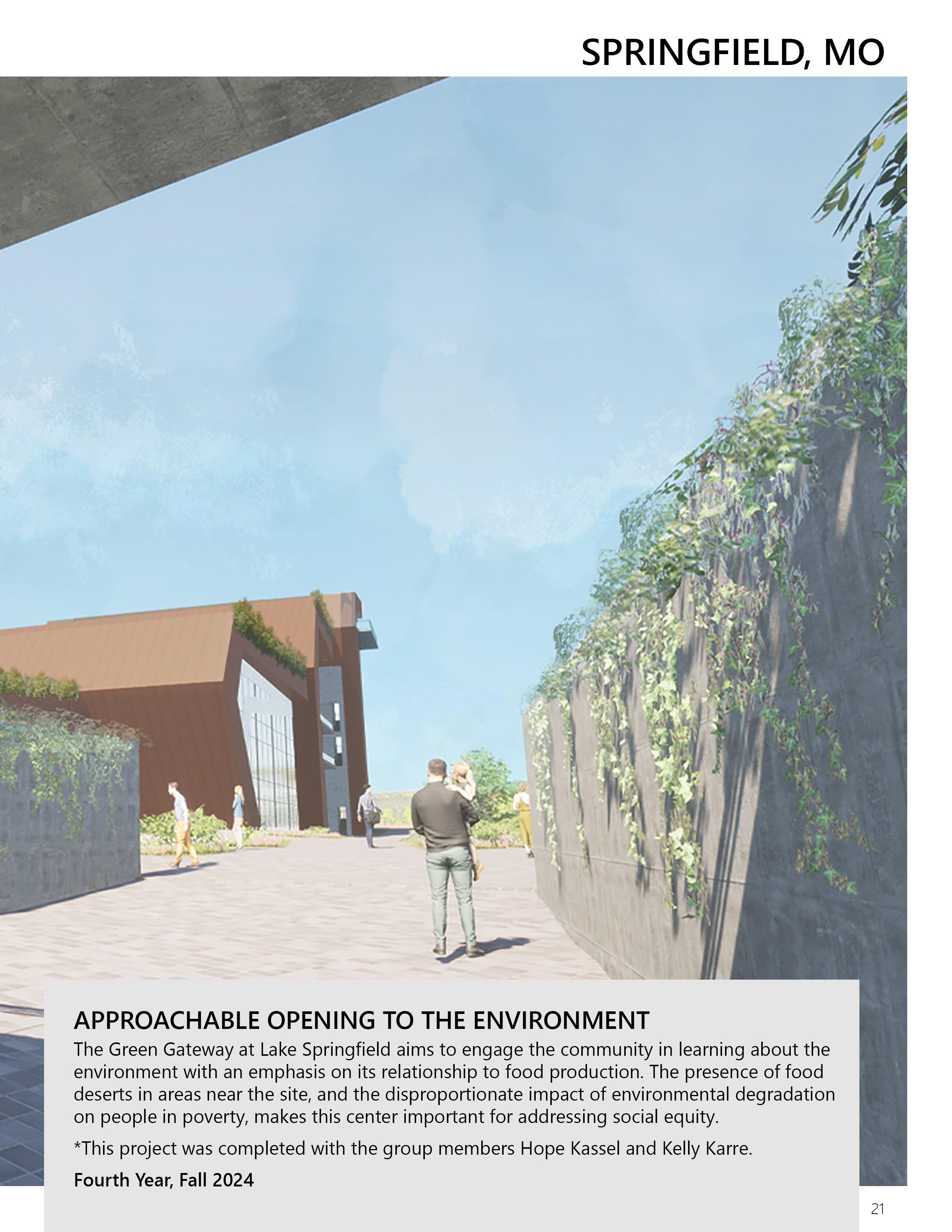 SPRINGFIELD, MO

APPROACHABLE OPENING TO THE ENVIRONMENT

The Green Gateway at Lake Springfield aims to engage the community in learning about the environment with an emphasis on its relationship to food production. The presence of food deserts in areas near the site, and the disproportionate impact of environmental degradation on people in poverty, makes this center important for addressing social equity.

*This project was completed with the group members Hope Kassel and Kelly Karre.

Fourth Year, Fall 2024

21